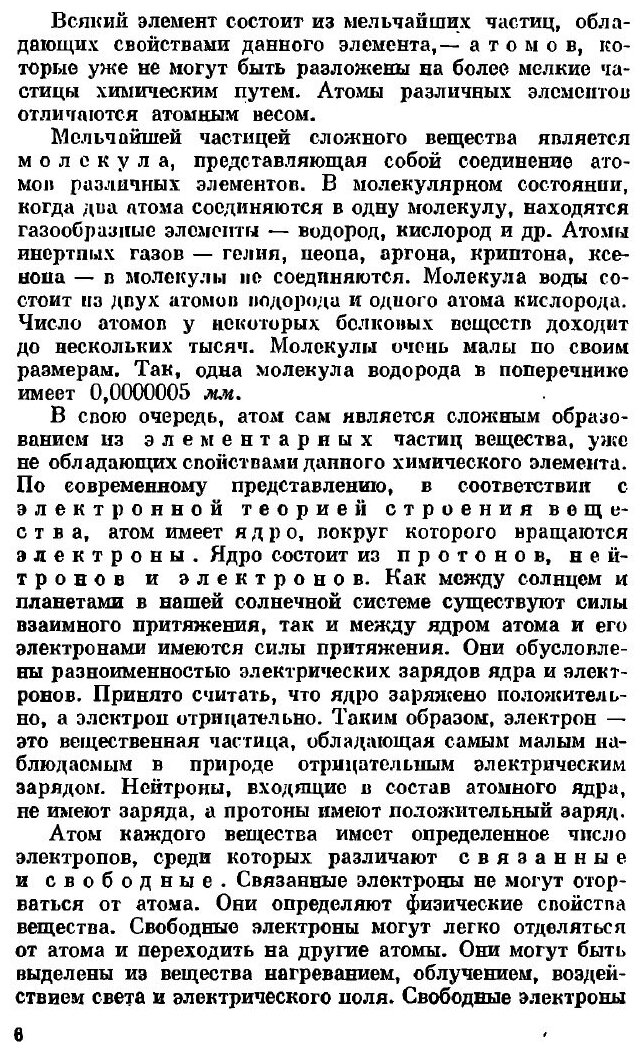 Всякий элемент состоит из мельчайших частиц, обладающих свойствами данного элемента,— атомов, которые уже не могут быть разложены на более мелкие частицы химическим путем. Атомы различных элементов отличаются атомным весом.

Мельчайшей частицей сложного вещества является молекула, представляющая собой соединение атомов различных элементов. В молекулярном состоянии, когда два атома соединяются в одну молекулу, находятся газообразные элементы — водород, кислород и др. Атомы инертных газов — гелия, неона, аргона, криптона, ксенона — в молекулы не соединяются. Молекула воды состоит из двух атомов водорода и одного атома кислорода. Число атомов у некоторых белковых веществ доходит до нескольких тысяч. Молекулы очень малы по своим размерам. Так, одна молекула водорода в поперечнике имеет 0,0000005 мм.

В свою очередь, атом сам является сложным образованием из элементарных частиц вещества, уже не обладающих свойствами данного химического элемента. По современному представлению, в соответствии с электронной теорией строения вещества, атом имеет ядро, вокруг которого вращаются электроны. Ядро состоит из протонов, нейтронов и электронов. Как между солнцем и планетами в нашей солнечной системе существуют силы взаимного притяжения, так и между ядром атома и его электронами имеются силы притяжения. Они обусловлены разноименностью электрических зарядов ядра и электронов. Принято считать, что ядро заряжено положительно, а электрон отрицательно. Таким образом, электрон — это вещественная частица, обладающая самым малым наблюдаемым в природе отрицательным электрическим зарядом. Нейтроны, входящие в состав атомного ядра, не имеют заряда, а протоны имеют положительный заряд.

Атом каждого вещества имеет определенное число электронов, среди которых различают связанные и свободные. Связанные электроны не могут оторваться от атома. Они определяют физические свойства вещества. Свободные электроны могут легко отделяться от атома и переходить на другие атомы. Они могут быть выделены из вещества нагреванием, облучением, воздействием света и электрического поля. Свободные электроны

6